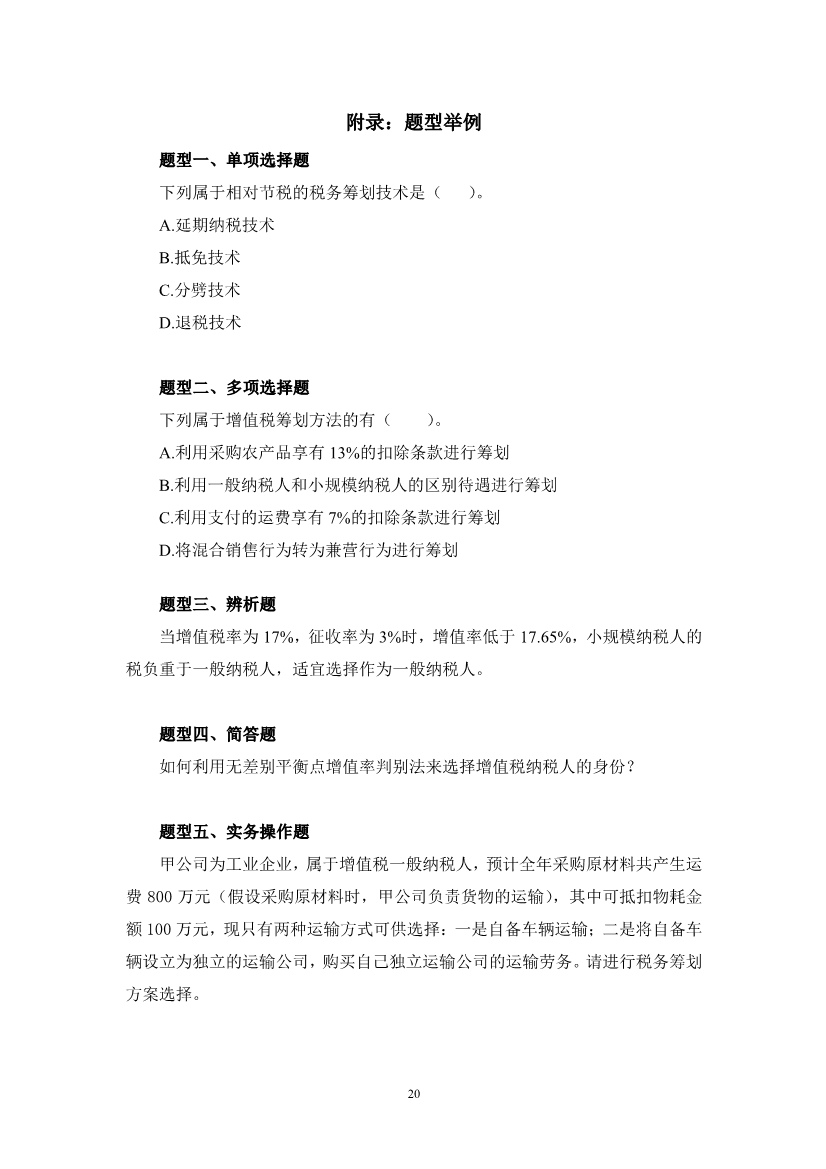 附录：题型举例

题型一、单项选择题

下列属于相对节税的税务筹划技术是（　　）。

A.延期纳税技术

B.抵免技术

C.分劈技术

D.退税技术

题型二、多项选择题

下列属于增值税筹划方法的有（　　）。

A.利用采购农产品享有 13%的扣除条款进行筹划

B.利用一般纳税人和小规模纳税人的区别待遇进行筹划

C.利用支付的运费享有 7%的扣除条款进行筹划

D.将混合销售行为转为兼营行为进行筹划

题型三、辨析题

当增值税率为 17%，征收率为 3%时，增值率低于 17.65%，小规模纳税人的税负重于一般纳税人，适宜选择作为一般纳税人。

题型四、简答题

如何利用无差别平衡点增值率判别法来选择增值税纳税人的身份？

题型五、实务操作题

甲公司为工业企业，属于增值税一般纳税人，预计全年采购原材料共产生运费 800 万元（假设采购原材料时，甲公司负责货物的运输），其中可抵扣物耗金额 100 万元，现只有两种运输方式可供选择：一是自备车辆运输；二是将自备车辆设立为独立的运输公司，购买自己独立运输公司的运输劳务。请进行税务筹划方案选择。

20